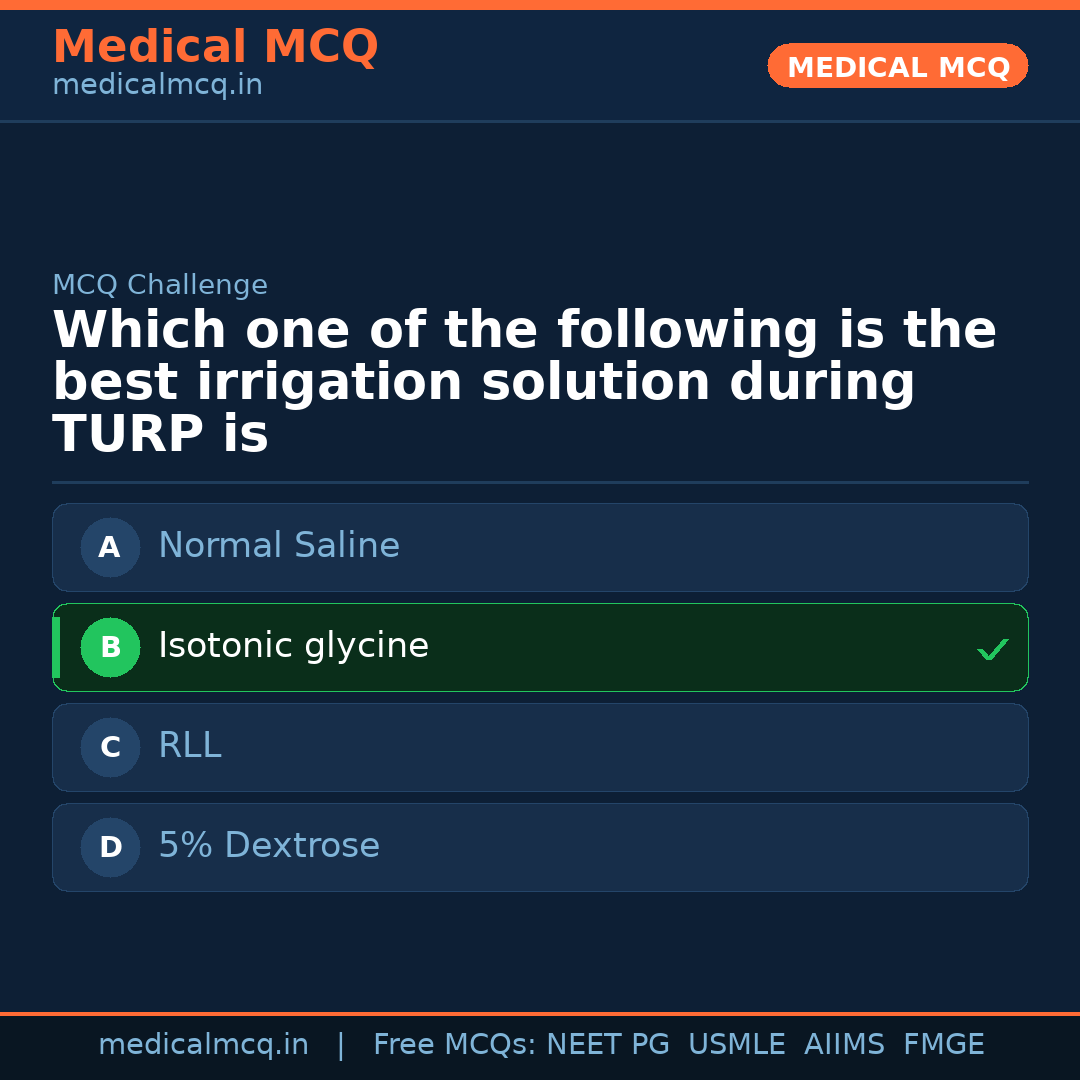 Medical MCQ
medicalmcq.in

MEDICAL MCQ

MCQ Challenge

Which one of the following is the best irrigation solution during TURP is

A Normal Saline

B Isotonic glycine ✓

C RLL

D 5% Dextrose

medicalmcq.in | Free MCQs: NEET PG USMLE AIIMS FMGE